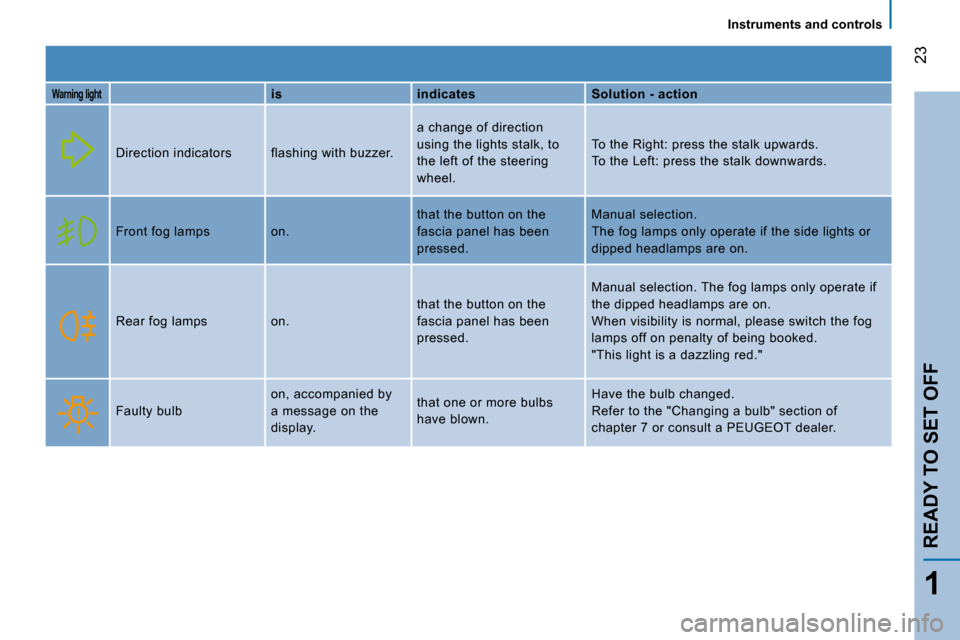 Instruments and controls

23

| Warning light | | is | indicates | Solution - action |
|---|---|---|---|---|
| | Direction indicators | flashing with buzzer. | a change of direction using the lights stalk, to the left of the steering wheel. | To the Right: press the stalk upwards. To the Left: press the stalk downwards. |
| | Front fog lamps | on. | that the button on the fascia panel has been pressed. | Manual selection. The fog lamps only operate if the side lights or dipped headlamps are on. |
| | Rear fog lamps | on. | that the button on the fascia panel has been pressed. | Manual selection. The fog lamps only operate if the dipped headlamps are on. When visibility is normal, please switch the fog lamps off on penalty of being booked. "This light is a dazzling red." |
| | Faulty bulb | on, accompanied by a message on the display. | that one or more bulbs have blown. | Have the bulb changed. Refer to the "Changing a bulb" section of chapter 7 or consult a PEUGEOT dealer. |

READY TO SET OFF

1

carmanualsonline.info